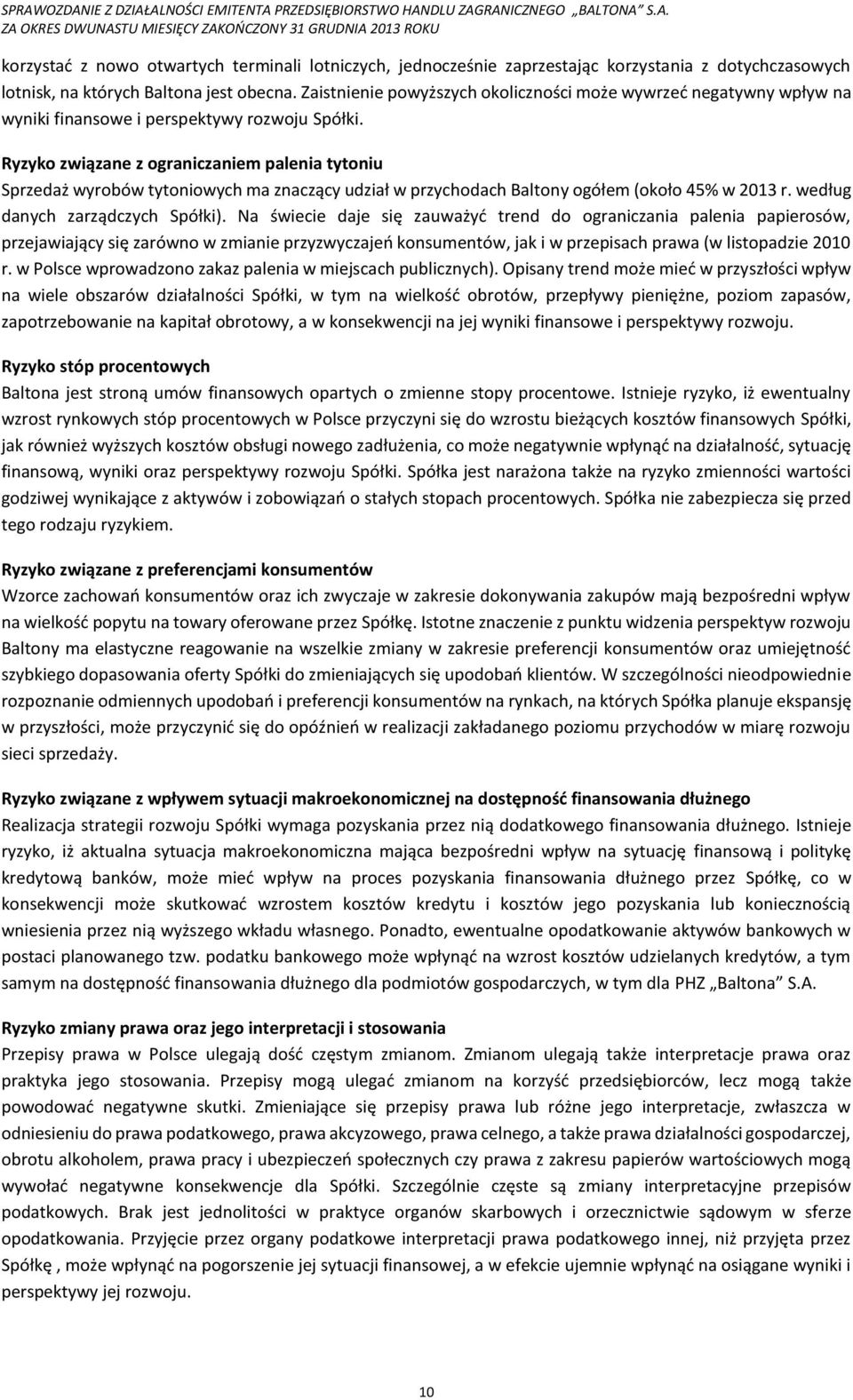 SPRAWOZDANIE Z DZIAŁALNOŚCI EMITENTA PRZEDSIĘBIORSTWO HANDLU ZAGRANICZNEGO „BALTONA" S.A.
ZA OKRES DWUNASTU MIESIĘCY ZAKOŃCZONY 31 GRUDNIA 2013 ROKU

korzystać z nowo otwartych terminali lotniczych, jednocześnie zaprzestając korzystania z dotychczasowych lotnisk, na których Baltona jest obecna. Zaistnienie powyższych okoliczności może wywrzeć negatywny wpływ na wyniki finansowe i perspektywy rozwoju Spółki.

Ryzyko związane z ograniczaniem palenia tytoniu
Sprzedaż wyrobów tytoniowych ma znaczący udział w przychodach Baltony ogółem (około 45% w 2013 r. według danych zarządczych Spółki). Na świecie daje się zauważyć trend do ograniczania palenia papierosów, przejawiający się zarówno w zmianie przyzwyczajeń konsumentów, jak i w przepisach prawa (w listopadzie 2010 r. w Polsce wprowadzono zakaz palenia w miejscach publicznych). Opisany trend może mieć w przyszłości wpływ na wiele obszarów działalności Spółki, w tym na wielkość obrotów, przepływy pieniężne, poziom zapasów, zapotrzebowanie na kapitał obrotowy, a w konsekwencji na jej wyniki finansowe i perspektywy rozwoju.

Ryzyko stóp procentowych
Baltona jest stroną umów finansowych opartych o zmienne stopy procentowe. Istnieje ryzyko, iż ewentualny wzrost rynkowych stóp procentowych w Polsce przyczyni się do wzrostu bieżących kosztów finansowych Spółki, jak również wyższych kosztów obsługi nowego zadłużenia, co może negatywnie wpłynąć na działalność, sytuację finansową, wyniki oraz perspektywy rozwoju Spółki. Spółka jest narażona także na ryzyko zmienności wartości godziwej wynikające z aktywów i zobowiązań o stałych stopach procentowych. Spółka nie zabezpiecza się przed tego rodzaju ryzykiem.

Ryzyko związane z preferencjami konsumentów
Wzorce zachowań konsumentów oraz ich zwyczaje w zakresie dokonywania zakupów mają bezpośredni wpływ na wielkość popytu na towary oferowane przez Spółkę. Istotne znaczenie z punktu widzenia perspektyw rozwoju Baltony ma elastyczne reagowanie na wszelkie zmiany w zakresie preferencji konsumentów oraz umiejętność szybkiego dopasowania oferty Spółki do zmieniających się upodobań klientów. W szczególności nieodpowiednie rozpoznanie odmiennych upodobań i preferencji konsumentów na rynkach, na których Spółka planuje ekspansję w przyszłości, może przyczynić się do opóźnień w realizacji zakładanego poziomu przychodów w miarę rozwoju sieci sprzedaży.

Ryzyko związane z wpływem sytuacji makroekonomicznej na dostępność finansowania dłużnego
Realizacja strategii rozwoju Spółki wymaga pozyskania przez nią dodatkowego finansowania dłużnego. Istnieje ryzyko, iż aktualna sytuacja makroekonomiczna mająca bezpośredni wpływ na sytuację finansową i politykę kredytową banków, może mieć wpływ na proces pozyskania finansowania dłużnego przez Spółkę, co w konsekwencji może skutkować wzrostem kosztów kredytu i kosztów jego pozyskania lub koniecznością wniesienia przez nią wyższego wkładu własnego. Ponadto, ewentualne opodatkowanie aktywów bankowych w postaci planowanego tzw. podatku bankowego może wpłynąć na wzrost kosztów udzielanych kredytów, a tym samym na dostępność finansowania dłużnego dla podmiotów gospodarczych, w tym dla PHZ „Baltona" S.A.

Ryzyko zmiany prawa oraz jego interpretacji i stosowania
Przepisy prawa w Polsce ulegają dość częstym zmianom. Zmianom ulegają także interpretacje prawa oraz praktyka jego stosowania. Przepisy mogą ulegać zmianom na korzyść przedsiębiorców, lecz mogą także powodować negatywne skutki. Zmieniające się przepisy prawa lub różne jego interpretacje, zwłaszcza w odniesieniu do prawa podatkowego, prawa akcyzowego, prawa celnego, a także prawa działalności gospodarczej, obrotu alkoholem, prawa pracy i ubezpieczeń społecznych czy prawa z zakresu papierów wartościowych mogą wywołać negatywne konsekwencje dla Spółki. Szczególnie częste są zmiany interpretacyjne przepisów podatkowych. Brak jest jednolitości w praktyce organów skarbowych i orzecznictwie sądowym w sferze opodatkowania. Przyjęcie przez organy podatkowe interpretacji prawa podatkowego innej, niż przyjęta przez Spółkę , może wpłynąć na pogorszenie jej sytuacji finansowej, a w efekcie ujemnie wpłynąć na osiągane wyniki i perspektywy jej rozwoju.

10